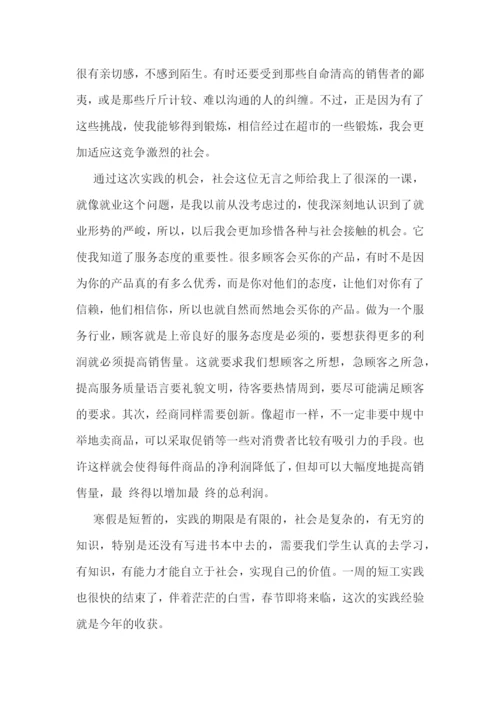 很有亲切感，不感到陌生。有时还要受到那些自命清高的销售者的鄙夷，或是那些斤斤计较、难以沟通的人的纠缠。不过，正是因为有了这些挑战，使我能够得到锻炼，相信经过在超市的一些锻炼，我会更加适应这竞争激烈的社会。

通过这次实践的机会，社会这位无言之师给我上了很深的一课，就像就业这个问题，是我以前从没考虑过的，使我深刻地认识到了就业形势的严峻，所以，以后我会更加珍惜各种与社会接触的机会。它使我知道了服务态度的重要性。很多顾客会买你的产品，有时不是因为你的产品真的有多么优秀，而是你对他们的态度，让他们对你有了信赖，他们相信你，所以也就自然而然地会买你的产品。做为一个服务行业，顾客就是上帝良好的服务态度是必须的，要想获得更多的利润就必须提高销售量。这就要求我们想顾客之所想，急顾客之所急，提高服务质量语言要礼貌文明，待客要热情周到，要尽可能满足顾客的要求。其次，经商同样需要创新。像超市一样，不一定非要中规中举地卖商品，可以采取促销等一些对消费者比较有吸引力的手段。也许这样就会使得每件商品的净利润降低了，但却可以大幅度地提高销售量，最 终得以增加最 终的总利润。

寒假是短暂的，实践的期限是有限的，社会是复杂的，有无穷的知识，特别是还没有写进书本中去的，需要我们学生认真的去学习，有知识，有能力才能自立于社会，实现自己的价值。一周的短工实践也很快的结束了，伴着茫茫的白雪，春节即将来临，这次的实践经验就是今年的收获。